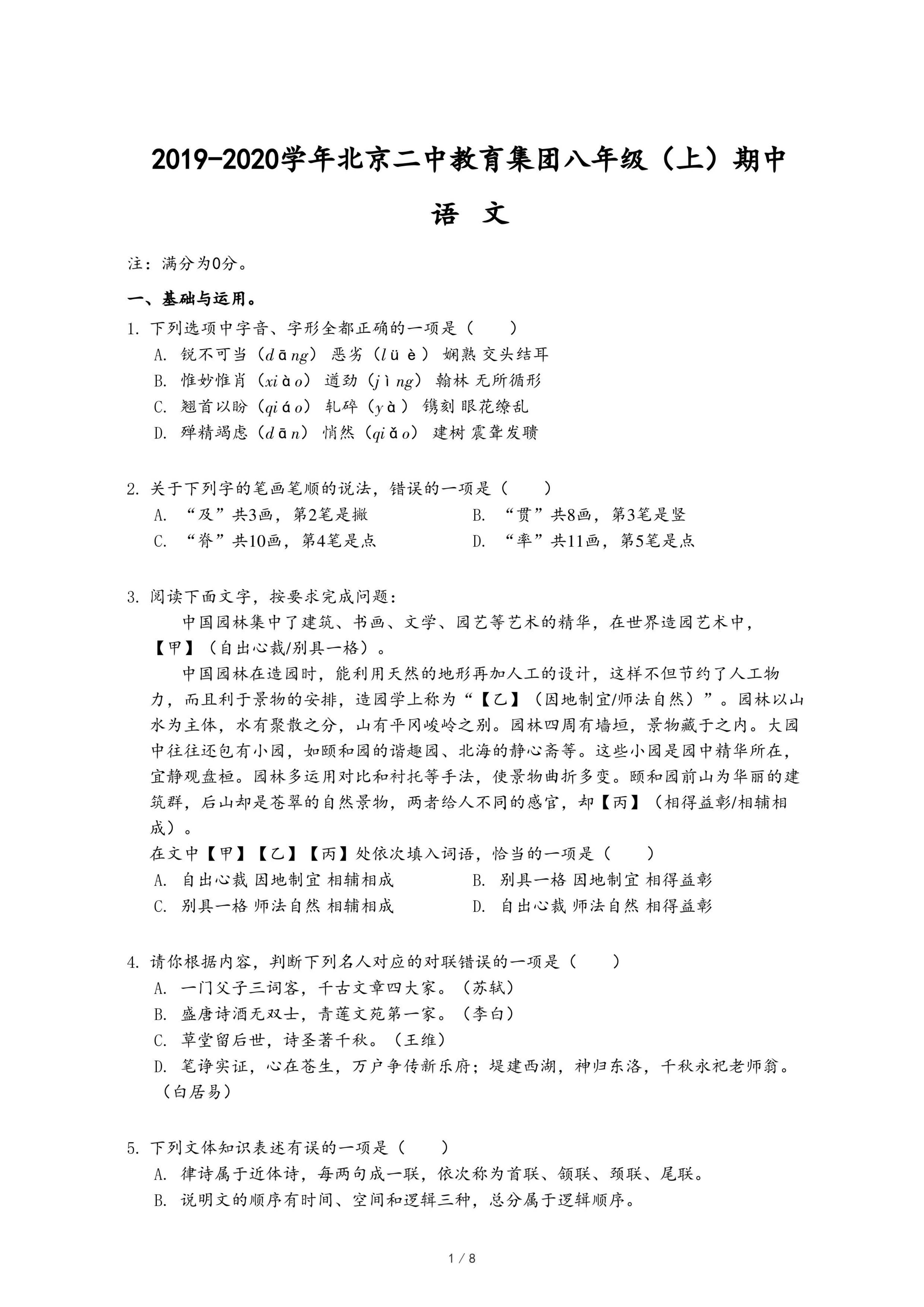 2019-2020学年北京二中教育集团八年级（上）期中

语 文

注：满分为0分。

一、基础与运用。

1. 下列选项中字音、字形全都正确的一项是（　　）

A. 锐不可当（dāng） 恶劣（lüè） 娴熟 交头结耳

B. 惟妙惟肖（xiào） 遒劲（jìng） 翰林 无所循形

C. 翘首以盼（qiáo） 轧碎（yà） 镌刻 眼花缭乱

D. 殚精竭虑（dān） 悄然（qiǎo） 建树 震聋发聩

2. 关于下列字的笔画笔顺的说法，错误的一项是（　　）

A. “及”共3画，第2笔是撇

B. “贯”共8画，第3笔是竖

C. “脊”共10画，第4笔是点

D. “率”共11画，第5笔是点

3. 阅读下面文字，按要求完成问题：

中国园林集中了建筑、书画、文学、园艺等艺术的精华，在世界造园艺术中，【甲】（自出心裁/别具一格）。

中国园林在造园时，能利用天然的地形再加人工的设计，这样不但节约了人工物力，而且利于景物的安排，造园学上称为“【乙】（因地制宜/师法自然）”。园林以山水为主体，水有聚散之分，山有平冈峻岭之别。园林四周有墙垣，景物藏于之内。大园中往往还包有小园，如颐和园的谐趣园、北海的静心斋等。这些小园是园中精华所在，宜静观盘桓。园林多运用对比和衬托等手法，使景物曲折多变。颐和园前山为华丽的建筑群，后山却是苍翠的自然景物，两者给人不同的感官，却【丙】（相得益彰/相辅相成）。

在文中【甲】【乙】【丙】处依次填入词语，恰当的一项是（　　）

A. 自出心裁 因地制宜 相辅相成

B. 别具一格 因地制宜 相得益彰

C. 别具一格 师法自然 相辅相成

D. 自出心裁 师法自然 相得益彰

4. 请你根据内容，判断下列名人对应的对联错误的一项是（　　）

A. 一门父子三词客，千古文章四大家。（苏轼）

B. 盛唐诗酒无双士，青莲文苑第一家。（李白）

C. 草堂留后世，诗圣著千秋。（王维）

D. 笔诤实证，心在苍生，万户争传新乐府；堤建西湖，神归东洛，千秋永祀老师翁。（白居易）

5. 下列文体知识表述有误的一项是（　　）

A. 律诗属于近体诗，每两句成一联，依次称为首联、颔联、颈联、尾联。

B. 说明文的顺序有时间、空间和逻辑三种，总分属于逻辑顺序。

1 / 8